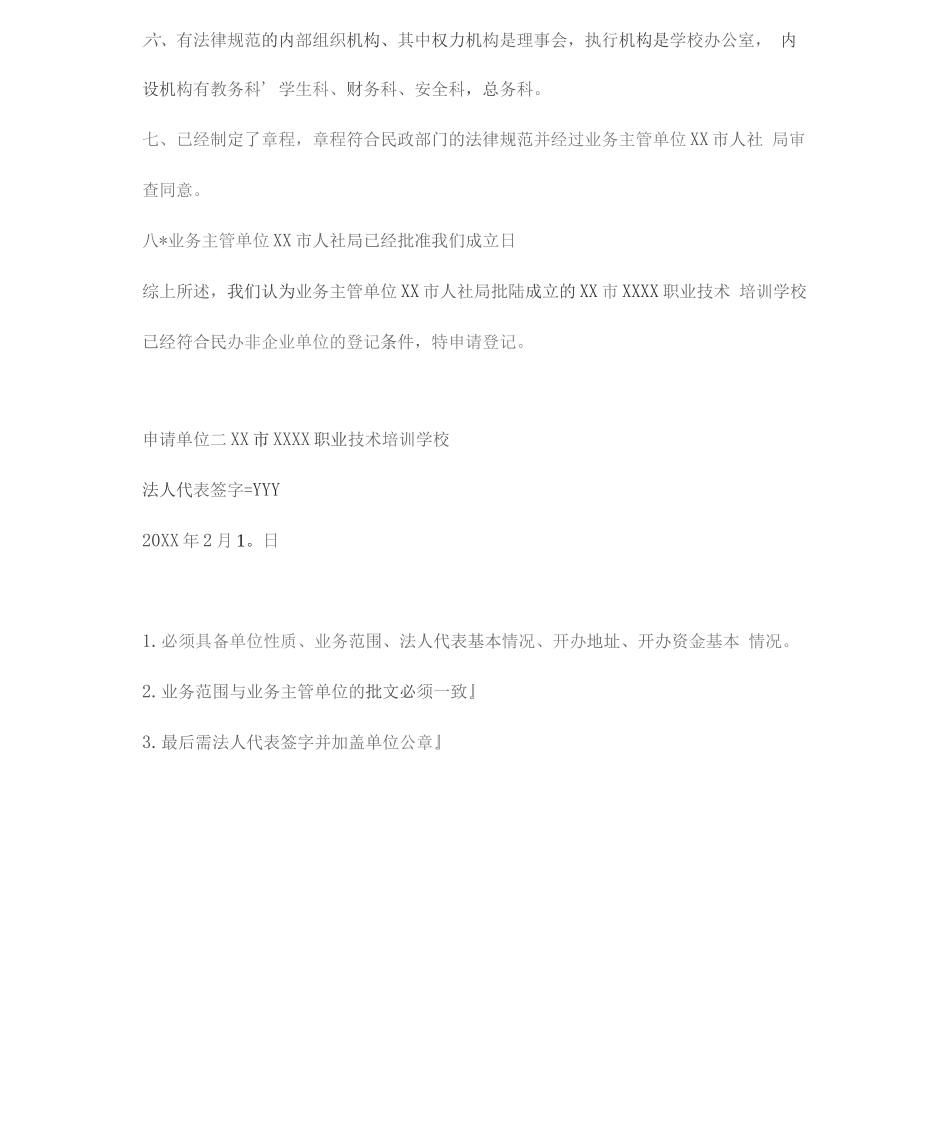 六、有法律规范的内部组织机构、其中权力机构是理事会，执行机构是学校办公室， 内设机构有教务科’学生科、财务科、安全科，总务科。

七、已经制定了章程，章程符合民政部门的法律规范并经过业务主管单位XX市人社 局审查同意。

八*业务主管单位XX市人社局已经批准我们成立日

综上所述，我们认为业务主管单位XX市人社局批陆成立的XX市XXXX职业技术 培训学校已经符合民办非企业单位的登记条件，特申请登记。

申请单位二XX市XXXX职业技术培训学校

法人代表签字=YYY

20XX年2月1。日

1. 必须具备单位性质、业务范围、法人代表基本情况、开办地址、开办资金基本 情况。

2. 业务范围与业务主管单位的批文必须一致』

3. 最后需法人代表签字并加盖单位公章』